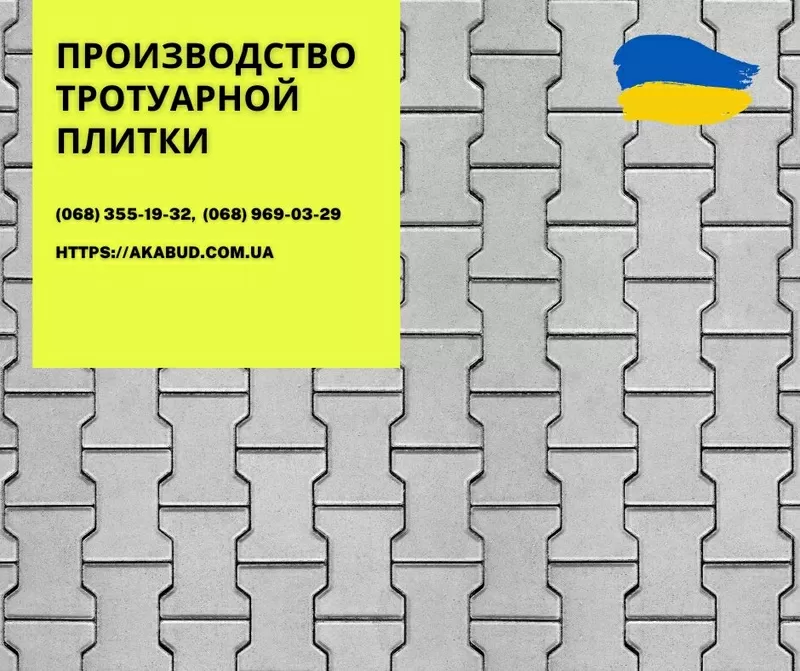 ПРОИЗВОДСТВО ТРОТУАРНОЙ ПЛИТКИ

(068) 355-19-32, (068) 969-03-29

HTTPS://AKABUD.COM.UA